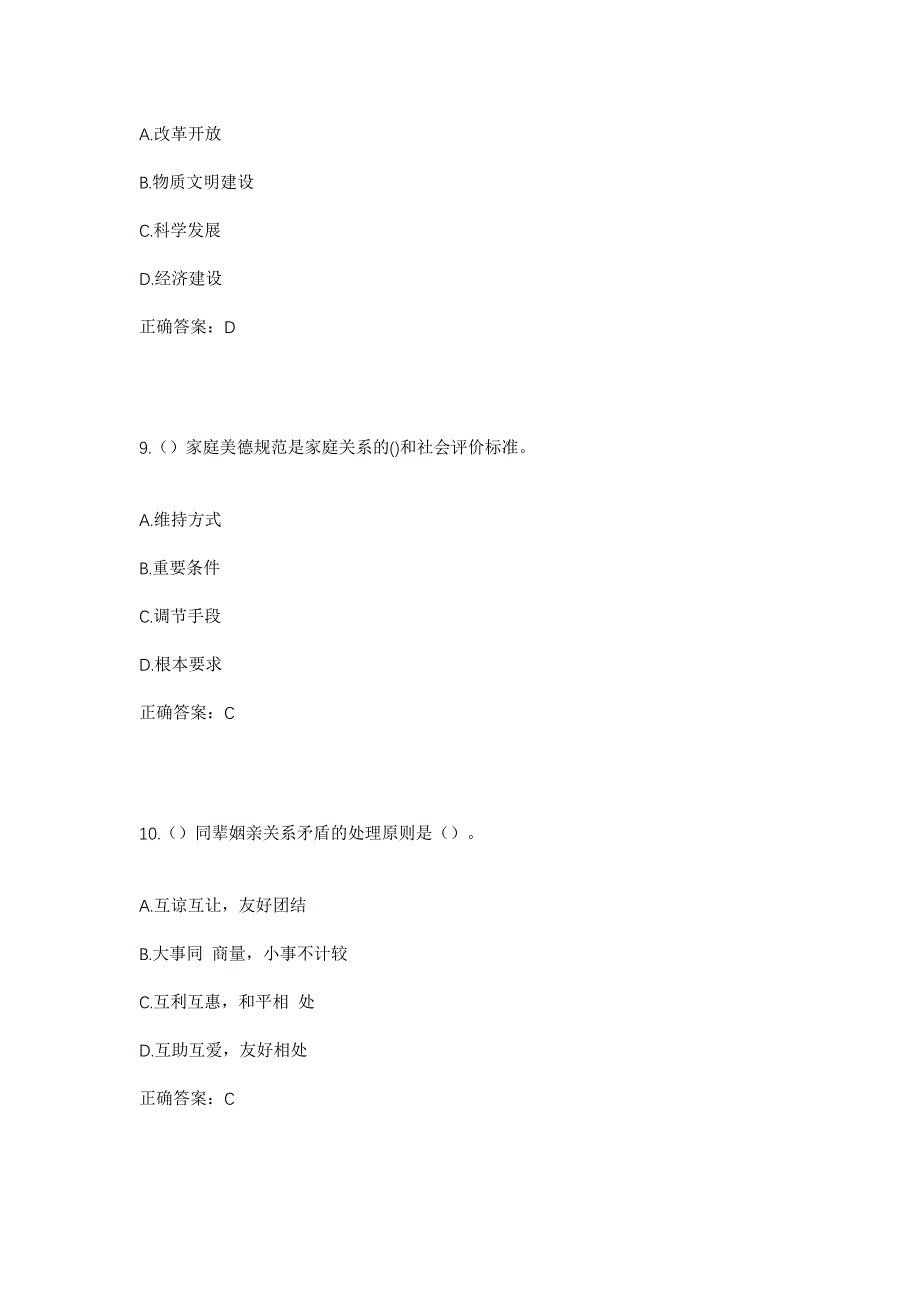 A.改革开放

B.物质文明建设

C.科学发展

D.经济建设

正确答案：D

9.（）家庭美德规范是家庭关系的()和社会评价标准。

A.维持方式

B.重要条件

C.调节手段

D.根本要求

正确答案：C

10.（）同辈姻亲关系矛盾的处理原则是（）。

A.互谅互让，友好团结

B.大事同 商量，小事不计较

C.互利互惠，和平相 处

D.互助互爱，友好相处

正确答案：C